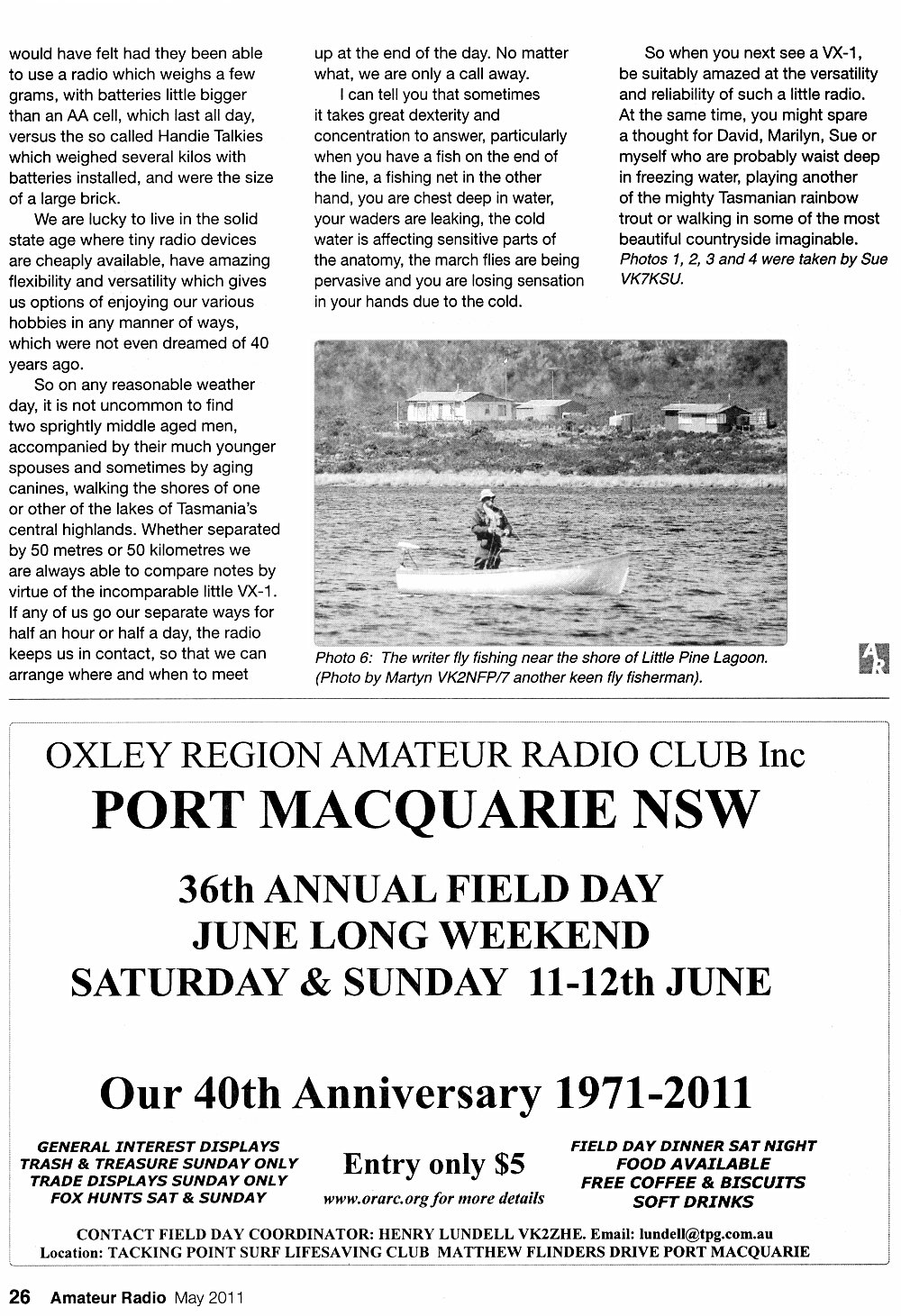 would have felt had they been able to use a radio which weighs a few grams, with batteries little bigger than an AA cell, which last all day, versus the so called Handie Talkies which weighed several kilos with batteries installed, and were the size of a large brick.

We are lucky to live in the solid state age where tiny radio devices are cheaply available, have amazing flexibility and versatility which gives us options of enjoying our various hobbies in any manner of ways, which were not even dreamed of 40 years ago.

So on any reasonable weather day, it is not uncommon to find two sprightly middle aged men, accompanied by their much younger spouses and sometimes by aging canines, walking the shores of one or other of the lakes of Tasmania's central highlands. Whether separated by 50 metres or 50 kilometres we are always able to compare notes by virtue of the incomparable little VX-1. If any of us go our separate ways for half an hour or half a day, the radio keeps us in contact, so that we can arrange where and when to meet up at the end of the day. No matter what, we are only a call away.

I can tell you that sometimes it takes great dexterity and concentration to answer, particularly when you have a fish on the end of the line, a fishing net in the other hand, you are chest deep in water, your waders are leaking, the cold water is affecting sensitive parts of the anatomy, the march flies are being pervasive and you are losing sensation in your hands due to the cold.

So when you next see a VX-1, be suitably amazed at the versatility and reliability of such a little radio. At the same time, you might spare a thought for David, Marilyn, Sue or myself who are probably waist deep in freezing water, playing another of the mighty Tasmanian rainbow trout or walking in some of the most beautiful countryside imaginable.
Photos 1, 2, 3 and 4 were taken by Sue VK7KSU.

Photo 6: The writer fly fishing near the shore of Little Pine Lagoon. (Photo by Martyn VK2NFP/7 another keen fly fisherman).

AR

OXLEY REGION AMATEUR RADIO CLUB Inc
PORT MACQUARIE NSW

36th ANNUAL FIELD DAY
JUNE LONG WEEKEND
SATURDAY & SUNDAY 11-12th JUNE

Our 40th Anniversary 1971-2011

GENERAL INTEREST DISPLAYS
TRASH & TREASURE SUNDAY ONLY
TRADE DISPLAYS SUNDAY ONLY
FOX HUNTS SAT & SUNDAY

Entry only $5
www.orarc.org for more details

FIELD DAY DINNER SAT NIGHT
FOOD AVAILABLE
FREE COFFEE & BISCUITS
SOFT DRINKS

CONTACT FIELD DAY COORDINATOR: HENRY LUNDELL VK2ZHE. Email: lundell@tpg.com.au
Location: TACKING POINT SURF LIFESAVING CLUB MATTHEW FLINDERS DRIVE PORT MACQUARIE

26 Amateur Radio May 2011